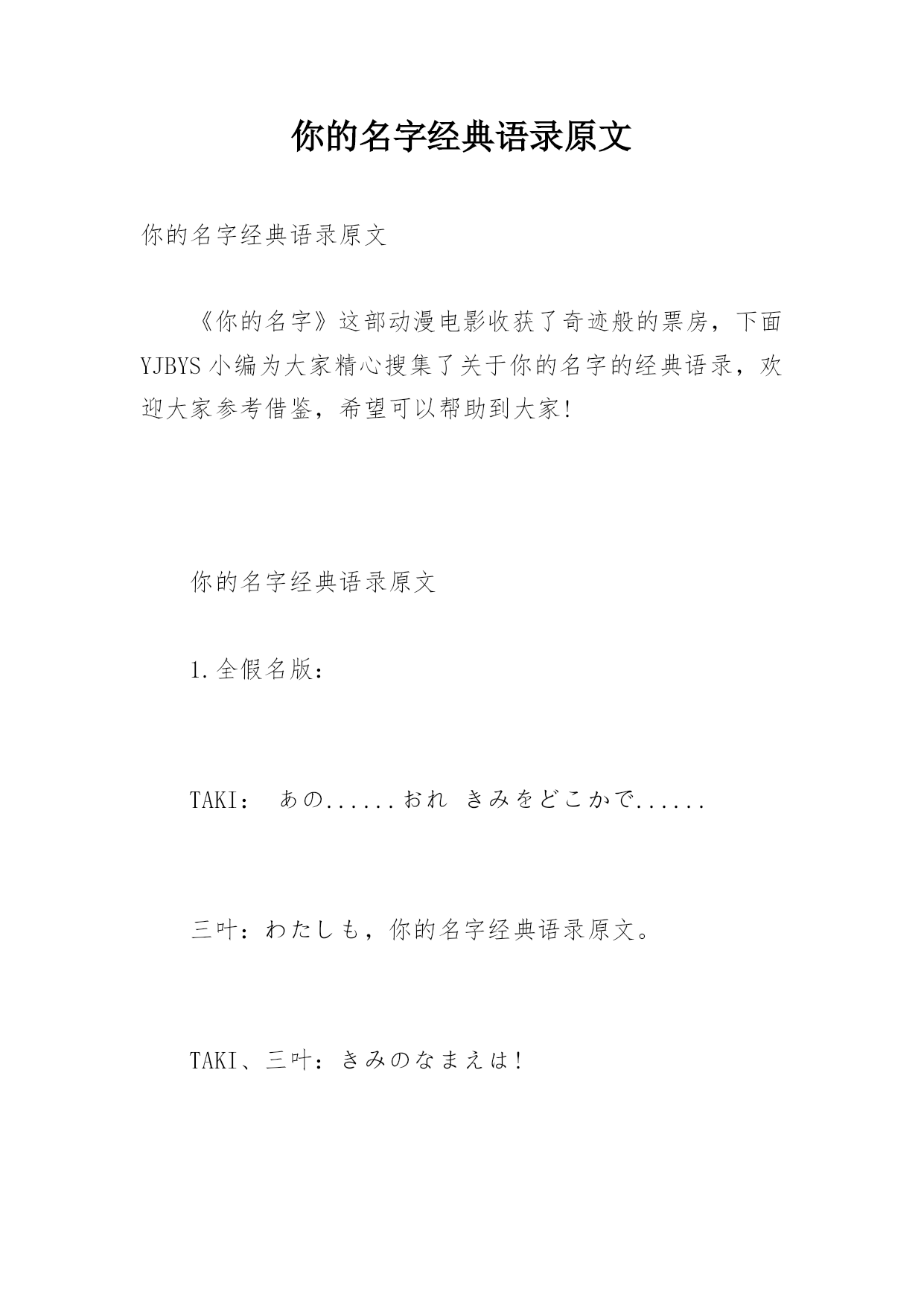 你的名字经典语录原文

你的名字经典语录原文

《你的名字》这部动漫电影收获了奇迹般的票房，下面YJBYS小编为大家精心搜集了关于你的名字的经典语录，欢迎大家参考借鉴，希望可以帮助到大家!

你的名字经典语录原文

1.全假名版：

TAKI： あの......おれ きみをどこかで......

三叶：わたしも，你的名字经典语录原文。

TAKI、三叶：きみのなまえは！